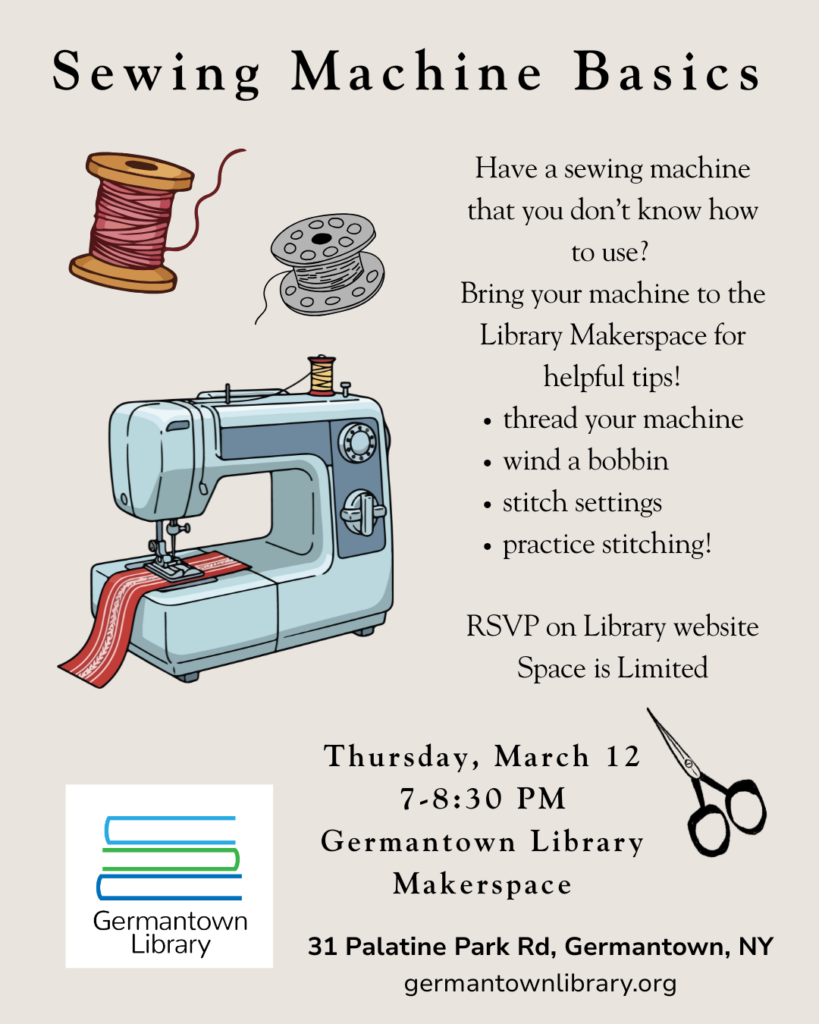 Sewing Machine Basics

Have a sewing machine that you don't know how to use?
Bring your machine to the Library Makerspace for helpful tips!

• thread your machine
• wind a bobbin
• stitch settings
• practice stitching!

RSVP on Library website
Space is Limited

Thursday, March 12
7-8:30 PM
Germantown Library
Makerspace

Germantown
Library

31 Palatine Park Rd, Germantown, NY
germantownlibrary.org